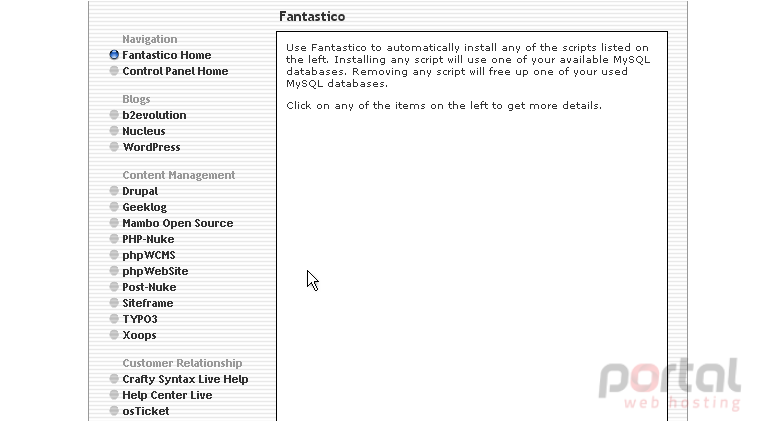 Fantastico

Navigation
Fantastico Home
Control Panel Home

Blogs
b2evolution
Nucleus
WordPress

Content Management
Drupal
Geeklog
Mambo Open Source
PHP-Nuke
phpWCMS
phpWebSite
Post-Nuke
Siteframe
TYPO3
Xoops

Customer Relationship
Crafty Syntax Live Help
Help Center Live
osTicket

Use Fantastico to automatically install any of the scripts listed on the left. Installing any script will use one of your available MySQL databases. Removing any script will free up one of your used MySQL databases.

Click on any of the items on the left to get more details.

portal
web hosting